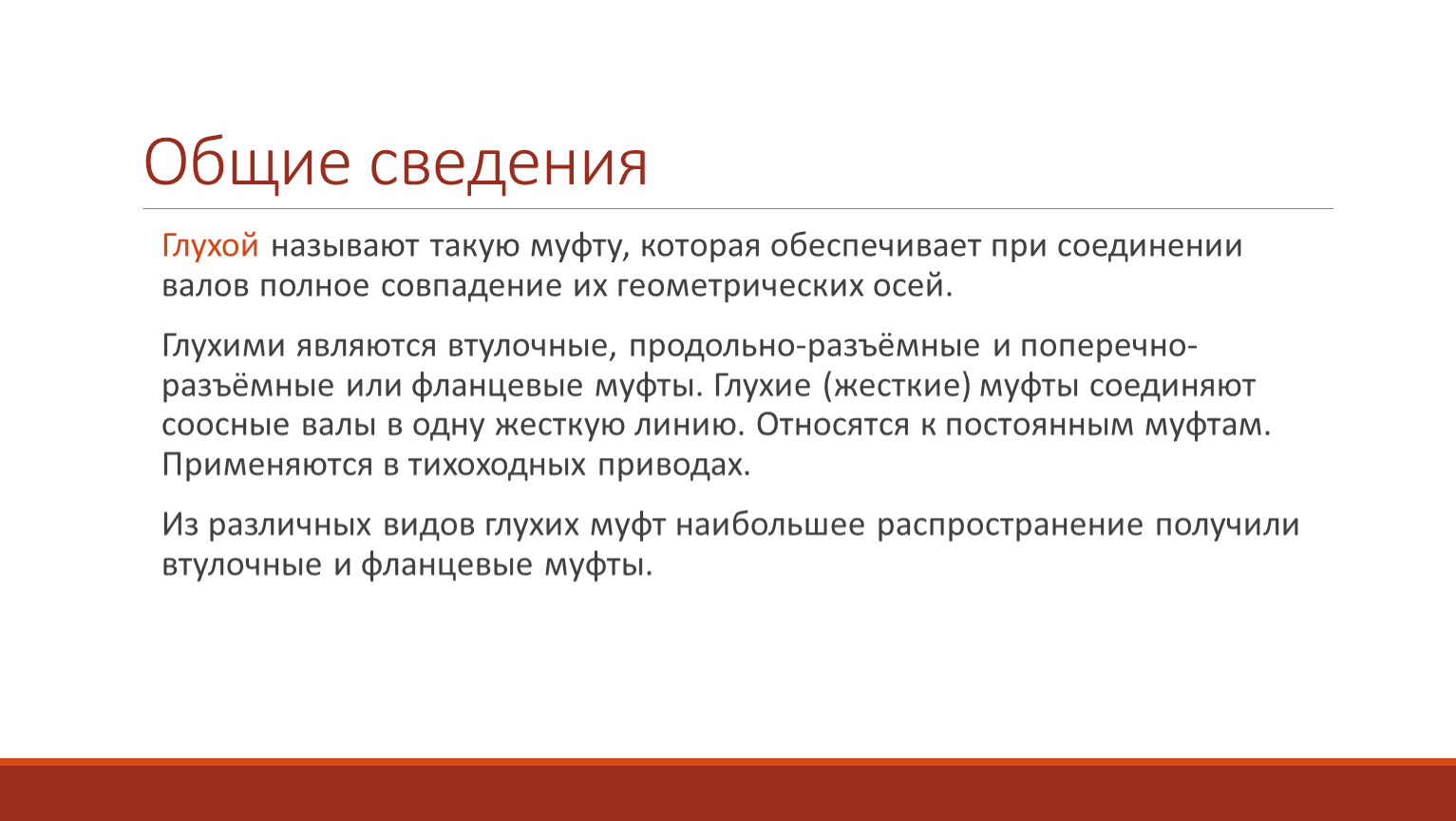 Общие сведения

Глухой называют такую муфту, которая обеспечивает при соединении валов полное совпадение их геометрических осей.

Глухими являются втулочные, продольно-разъёмные и поперечно-разъёмные или фланцевые муфты. Глухие (жесткие) муфты соединяют соосные валы в одну жесткую линию. Относятся к постоянным муфтам. Применяются в тихоходных приводах.

Из различных видов глухих муфт наибольшее распространение получили втулочные и фланцевые муфты.